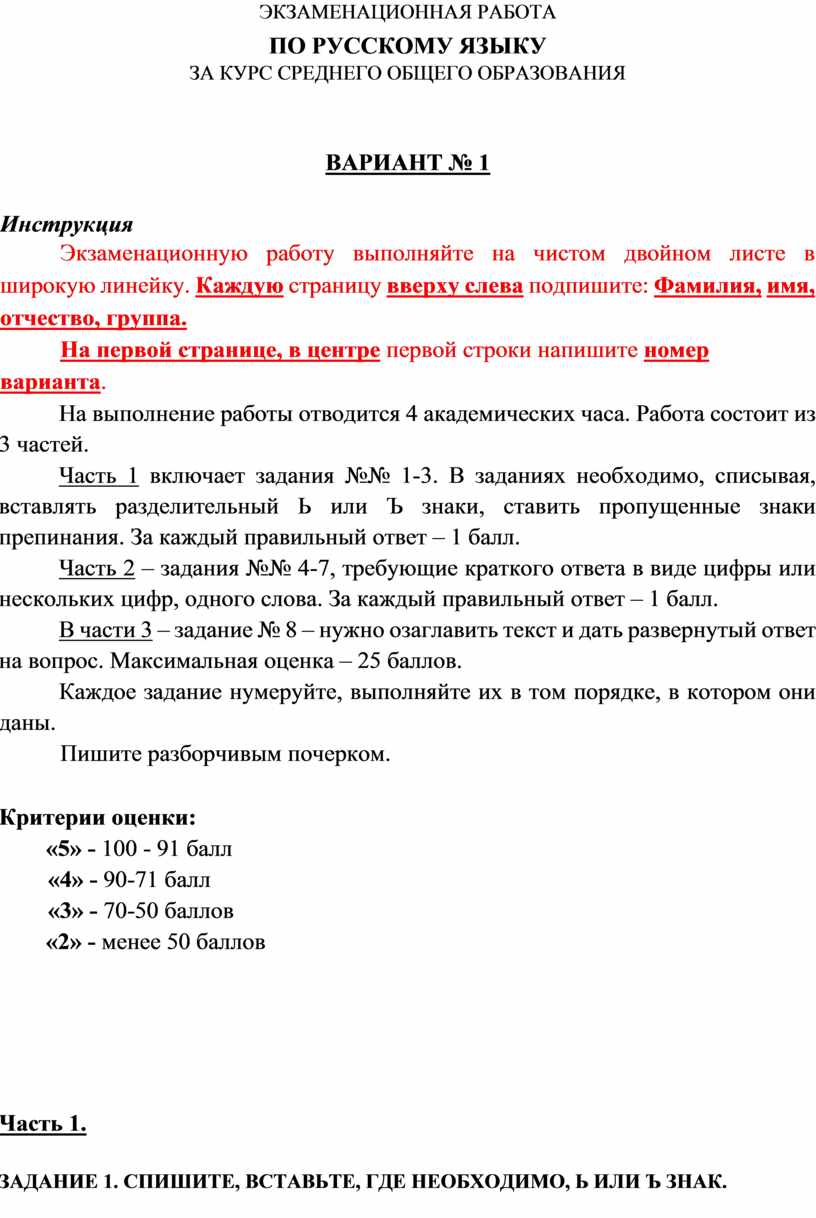 ЭКЗАМЕНАЦИОННАЯ РАБОТА
ПО РУССКОМУ ЯЗЫКУ
ЗА КУРС СРЕДНЕГО ОБЩЕГО ОБРАЗОВАНИЯ

ВАРИАНТ № 1

Инструкция

Экзаменационную работу выполняйте на чистом двойном листе в широкую линейку. Каждую страницу вверху слева подпишите: Фамилия, имя, отчество, группа.

На первой странице, в центре первой строки напишите номер варианта.

На выполнение работы отводится 4 академических часа. Работа состоит из 3 частей.

Часть 1 включает задания №№ 1-3. В заданиях необходимо, списывая, вставлять разделительный Ь или Ъ знаки, ставить пропущенные знаки препинания. За каждый правильный ответ – 1 балл.

Часть 2 – задания №№ 4-7, требующие краткого ответа в виде цифры или нескольких цифр, одного слова. За каждый правильный ответ – 1 балл.

В части 3 – задание № 8 – нужно озаглавить текст и дать развернутый ответ на вопрос. Максимальная оценка – 25 баллов.

Каждое задание нумеруйте, выполняйте их в том порядке, в котором они даны.

Пишите разборчивым почерком.

Критерии оценки:
«5» - 100 - 91 балл
«4» - 90-71 балл
«3» - 70-50 баллов
«2» - менее 50 баллов

Часть 1.

ЗАДАНИЕ 1. СПИШИТЕ, ВСТАВЬТЕ, ГДЕ НЕОБХОДИМО, Ь ИЛИ Ъ ЗНАК.